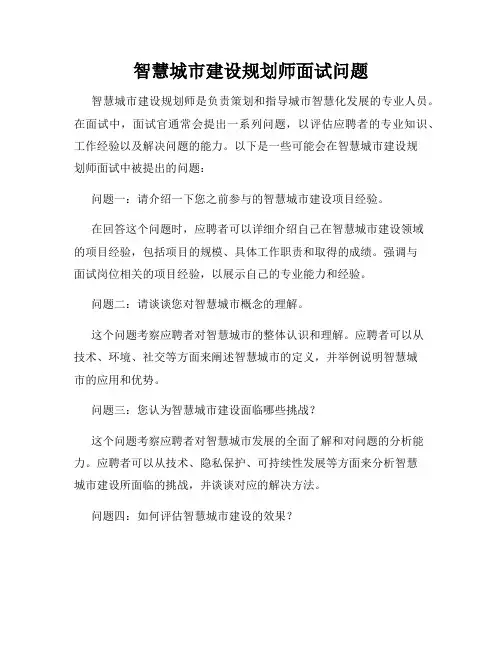 智慧城市建设规划师面试问题

智慧城市建设规划师是负责策划和指导城市智慧化发展的专业人员。在面试中，面试官通常会提出一系列问题，以评估应聘者的专业知识、工作经验以及解决问题的能力。以下是一些可能会在智慧城市建设规划师面试中被提出的问题：

问题一：请介绍一下您之前参与的智慧城市建设项目经验。

在回答这个问题时，应聘者可以详细介绍自己在智慧城市建设领域的项目经验，包括项目的规模、具体工作职责和取得的成绩。强调与面试岗位相关的项目经验，以展示自己的专业能力和经验。

问题二：请谈谈您对智慧城市概念的理解。

这个问题考察应聘者对智慧城市的整体认识和理解。应聘者可以从技术、环境、社交等方面来阐述智慧城市的定义，并举例说明智慧城市的应用和优势。

问题三：您认为智慧城市建设面临哪些挑战？

这个问题考察应聘者对智慧城市发展的全面了解和对问题的分析能力。应聘者可以从技术、隐私保护、可持续性发展等方面来分析智慧城市建设所面临的挑战，并谈谈对应的解决方法。

问题四：如何评估智慧城市建设的效果？